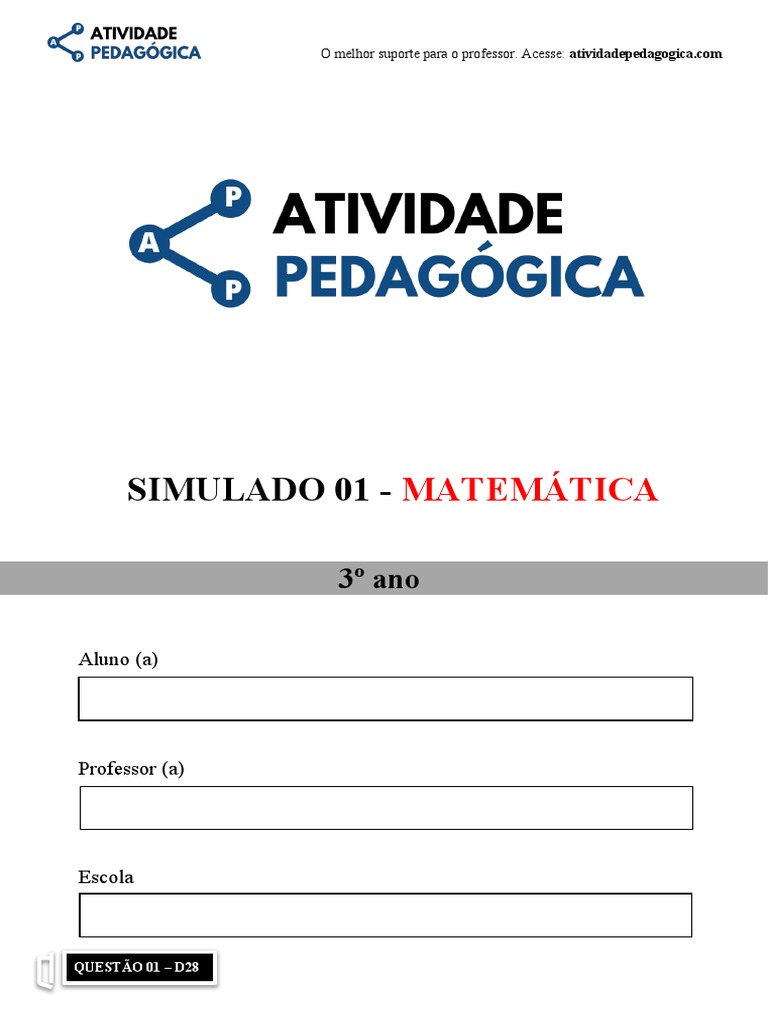 A P P ATIVIDADE PEDAGÓGICA

O melhor suporte para o professor. Acesse: atividadepedagogica.com

A P P ATIVIDADE PEDAGÓGICA

SIMULADO 01 - MATEMÁTICA

3º ano

Aluno (a)

Professor (a)

Escola

QUESTÃO 01 – D28